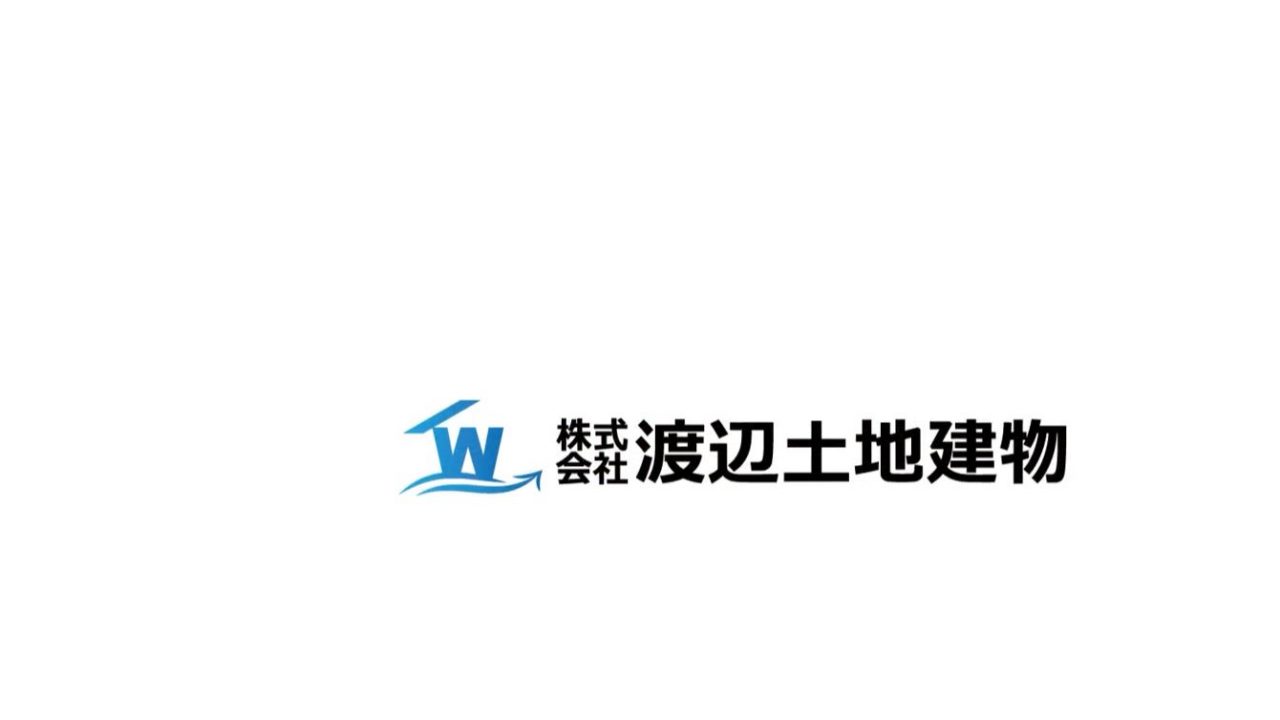 W 株式会社 渡辺土地建物